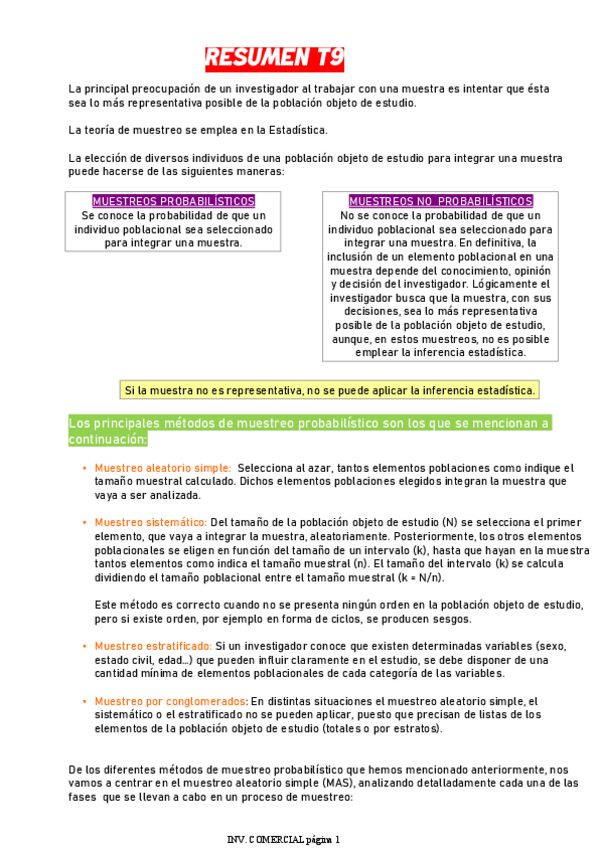 RESUMEN T9

La principal preocupación de un investigador al trabajar con una muestra es intentar que ésta sea lo más representativa posible de la población objeto de estudio.

La teoría de muestreo se emplea en la Estadística.

La elección de diversos individuos de una población objeto de estudio para integrar una muestra puede hacerse de las siguientes maneras:

MUESTREOS PROBABILÍSTICOS
Se conoce la probabilidad de que un individuo poblacional sea seleccionado para integrar una muestra.

MUESTREOS NO PROBABILÍSTICOS
No se conoce la probabilidad de que un individuo poblacional sea seleccionado para integrar una muestra. En definitiva, la inclusión de un elemento poblacional en una muestra depende del conocimiento, opinión y decisión del investigador. Lógicamente el investigador busca que la muestra, con sus decisiones, sea lo más representativa posible de la población objeto de estudio, aunque, en estos muestreos, no es posible emplear la inferencia estadística.

Si la muestra no es representativa, no se puede aplicar la inferencia estadística.

Los principales métodos de muestreo probabilístico son los que se mencionan a continuación:

• Muestreo aleatorio simple: Selecciona al azar, tantos elementos poblaciones como indique el tamaño muestral calculado. Dichos elementos poblaciones elegidos integran la muestra que vaya a ser analizada.

• Muestreo sistemático: Del tamaño de la población objeto de estudio (N) se selecciona el primer elemento, que vaya a integrar la muestra, aleatoriamente. Posteriormente, los otros elementos poblacionales se eligen en función del tamaño de un intervalo (k), hasta que hayan en la muestra tantos elementos como indica el tamaño muestral (n). El tamaño del intervalo (k) se calcula dividiendo el tamaño poblacional entre el tamaño muestral (k = N/n).

Este método es correcto cuando no se presenta ningún orden en la población objeto de estudio, pero si existe orden, por ejemplo en forma de ciclos, se producen sesgos.

• Muestreo estratificado: Si un investigador conoce que existen determinadas variables (sexo, estado civil, edad…) que pueden influir claramente en el estudio, se debe disponer de una cantidad mínima de elementos poblacionales de cada categoría de las variables.

• Muestreo por conglomerados: En distintas situaciones el muestreo aleatorio simple, el sistemático o el estratificado no se pueden aplicar, puesto que precisan de listas de los elementos de la población objeto de estudio (totales o por estratos).

De los diferentes métodos de muestreo probabilístico que hemos mencionado anteriormente, nos vamos a centrar en el muestreo aleatorio simple (MAS), analizando detalladamente cada una de las fases que se llevan a cabo en un proceso de muestreo:

INV. COMERCIAL página 1